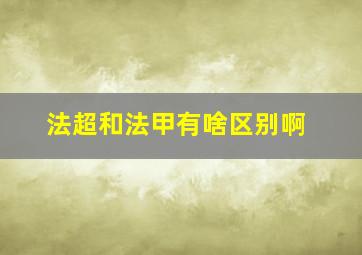 法超和法甲有啥区别啊